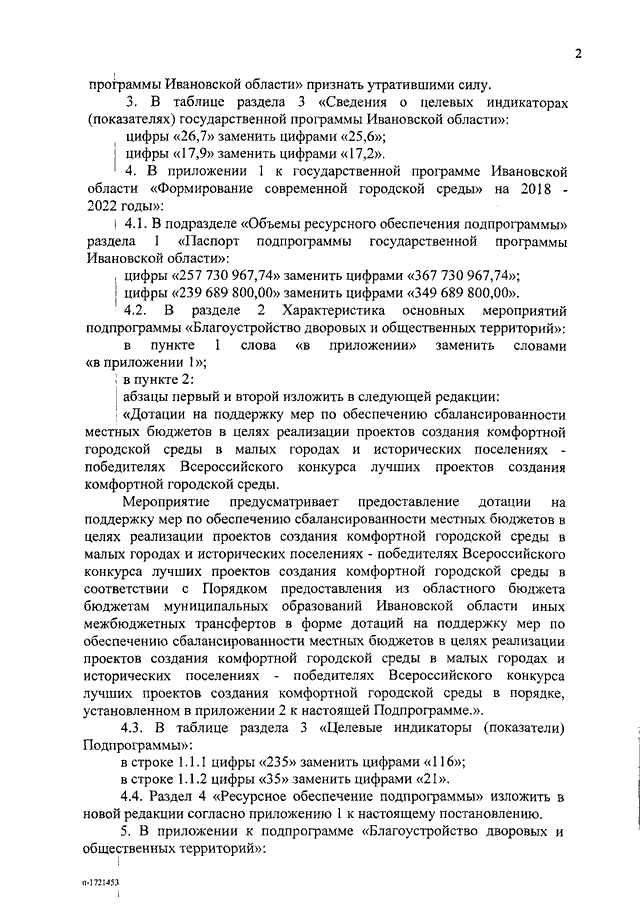 2

программы Ивановской области» признать утратившими силу.

3. В таблице раздела 3 «Сведения о целевых индикаторах (показателях) государственной программы Ивановской области»:

цифры «26,7» заменить цифрами «25,6»;

цифры «17,9» заменить цифрами «17,2».

4. В приложении 1 к государственной программе Ивановской области «Формирование современной городской среды» на 2018 - 2022 годы»:

4.1. В подразделе «Объемы ресурсного обеспечения подпрограммы» раздела 1 «Паспорт подпрограммы государственной программы Ивановской области»:

цифры «257 730 967,74» заменить цифрами «367 730 967,74»;

цифры «239 689 800,00» заменить цифрами «349 689 800,00».

4.2. В разделе 2 Характеристика основных мероприятий подпрограммы «Благоустройство дворовых и общественных территорий»:

в пункте 1 слова «в приложении» заменить словами «в приложении 1»;

в пункте 2:

абзацы первый и второй изложить в следующей редакции:

«Дотации на поддержку мер по обеспечению сбалансированности местных бюджетов в целях реализации проектов создания комфортной городской среды в малых городах и исторических поселениях - победителях Всероссийского конкурса лучших проектов создания комфортной городской среды.

Мероприятие предусматривает предоставление дотации на поддержку мер по обеспечению сбалансированности местных бюджетов в целях реализации проектов создания комфортной городской среды в малых городах и исторических поселениях - победителях Всероссийского конкурса лучших проектов создания комфортной городской среды в соответствии с Порядком предоставления из областного бюджета бюджетам муниципальных образований Ивановской области иных межбюджетных трансфертов в форме дотаций на поддержку мер по обеспечению сбалансированности местных бюджетов в целях реализации проектов создания комфортной городской среды в малых городах и исторических поселениях - победителях Всероссийского конкурса лучших проектов создания комфортной городской среды в порядке, установленном в приложении 2 к настоящей Подпрограмме.».

4.3. В таблице раздела 3 «Целевые индикаторы (показатели) Подпрограммы»:

в строке 1.1.1 цифры «235» заменить цифрами «116»;

в строке 1.1.2 цифры «35» заменить цифрами «21».

4.4. Раздел 4 «Ресурсное обеспечение подпрограммы» изложить в новой редакции согласно приложению 1 к настоящему постановлению.

5. В приложении к подпрограмме «Благоустройство дворовых и общественных территорий»:

п-1721453